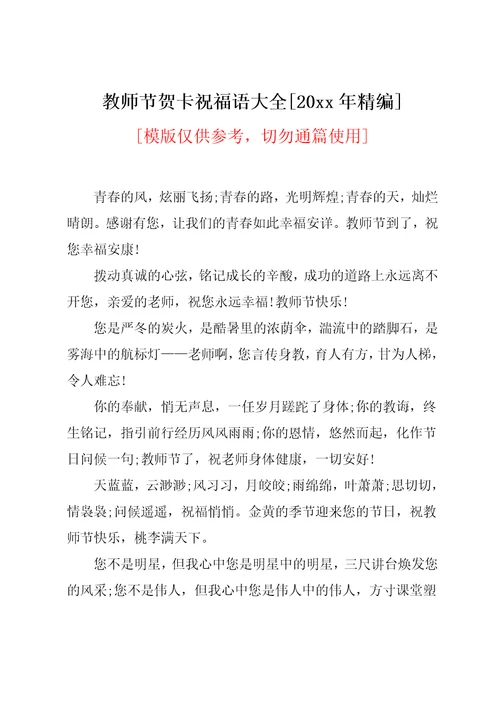 教师节贺卡祝福语大全[20xx 年精编]

[模版仅供参考，切勿通篇使用]

青春的风，炫丽飞扬;青春的路，光明辉煌;青春的天，灿烂晴朗。感谢有您，让我们的青春如此幸福安详。教师节到了，祝您幸福安康!

拨动真诚的心弦，铭记成长的辛酸，成功的道路上永远离不开您，亲爱的老师，祝您永远幸福!教师节快乐!

您是严冬的炭火，是酷暑里的浓荫伞，湍流中的踏脚石，是雾海中的航标灯——老师啊，您言传身教，育人有方，甘为人梯，令人难忘!

你的奉献，悄无声息，一任岁月蹉跎了身体;你的教诲，终生铭记，指引前行经历风风雨雨;你的恩情，悠然而起，化作节日问候一句;教师节了，祝老师身体健康，一切安好!

天蓝蓝，云渺渺;风习习，月皎皎;雨绵绵，叶萧萧;思切切，情袅袅;问候遥遥，祝福悄悄。金黄的季节迎来您的节日，祝教师节快乐，桃李满天下。

您不是明星，但我心中您是明星中的明星，三尺讲台焕发您的风采;您不是伟人，但我心中您是伟人中的伟人，方寸课堂塑